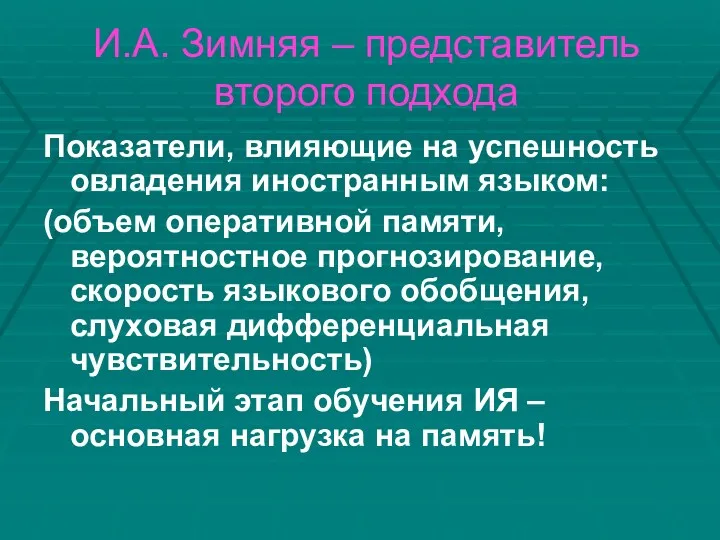 И.А. Зимняя – представитель второго подхода

Показатели, влияющие на успешность овладения иностранным языком:

(объем оперативной памяти, вероятностное прогнозирование, скорость языкового обобщения, слуховая дифференциальная чувствительность)

Начальный этап обучения ИЯ – основная нагрузка на память!